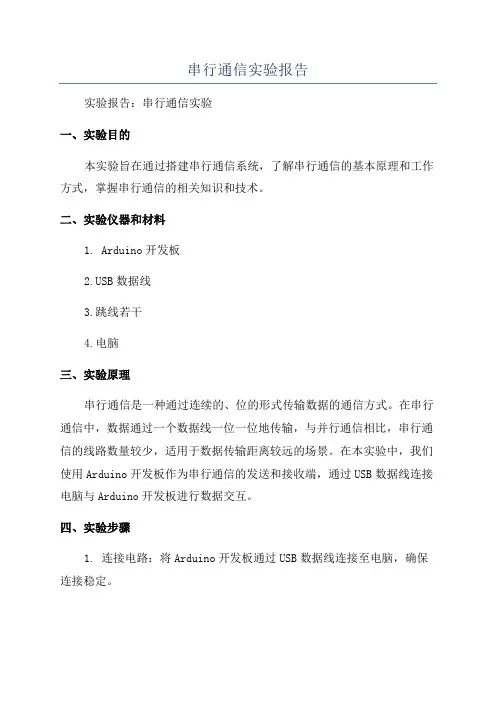 串行通信实验报告

实验报告：串行通信实验

一、实验目的

本实验旨在通过搭建串行通信系统，了解串行通信的基本原理和工作方式，掌握串行通信的相关知识和技术。

二、实验仪器和材料

1. Arduino 开发板

2.USB 数据线

3.跳线若干

4.电脑

三、实验原理

串行通信是一种通过连续的、位的形式传输数据的通信方式。在串行通信中，数据通过一个数据线一位一位地传输，与并行通信相比，串行通信的线路数量较少，适用于数据传输距离较远的场景。在本实验中，我们使用 Arduino 开发板作为串行通信的发送和接收端，通过 USB 数据线连接电脑与 Arduino 开发板进行数据交互。

四、实验步骤

1. 连接电路：将 Arduino 开发板通过 USB 数据线连接至电脑，确保连接稳定。